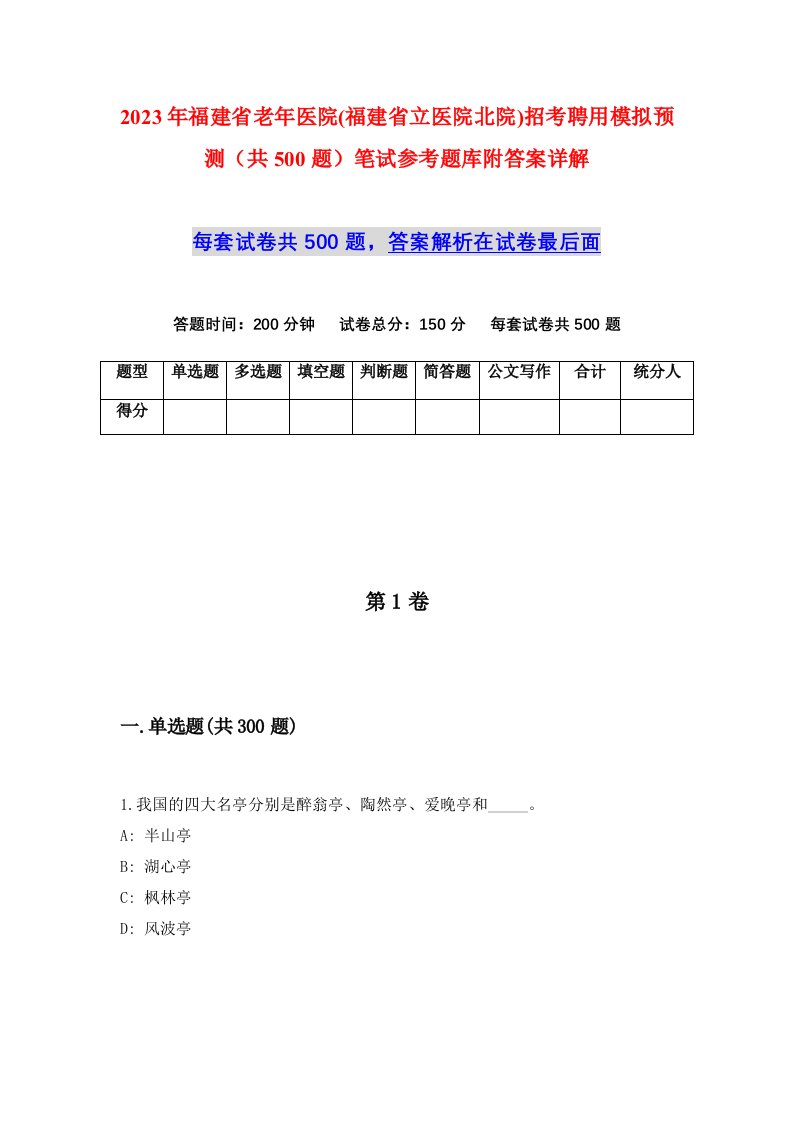 2023年福建省老年医院(福建省立医院北院)招考聘用模拟预测（共500题）笔试参考题库附答案详解

每套试卷共500题，答案解析在试卷最后面

答题时间：200分钟　试卷总分：150分　每套试卷共500题

| 题型 | 单选题 | 多选题 | 填空题 | 判断题 | 简答题 | 公文写作 | 合计 | 统分人 |
|---|---|---|---|---|---|---|---|---|
| 得分 | | | | | | | | |

第1卷

一.单选题(共300题)

1.我国的四大名亭分别是醉翁亭、陶然亭、爱晚亭和_____。
A: 半山亭
B: 湖心亭
C: 枫林亭
D: 风波亭